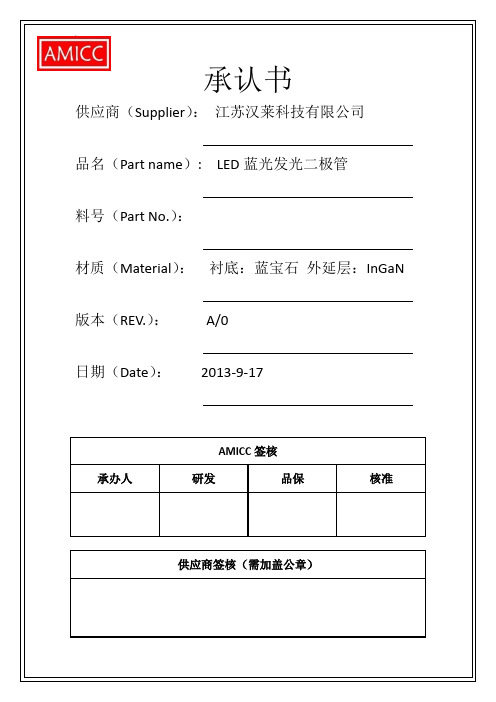 AMICC

承认书

供应商（Supplier）： 江苏汉莱科技有限公司

品名（Part name）： LED 蓝光发光二极管

料号（Part No.）：

材质（Material）： 衬底：蓝宝石 外延层：InGaN

版本（REV.）： A/0

日期（Date）： 2013-9-17

| AMICC 签核 | | | |
|---|---|---|---|
| 承办人 | 研发 | 品保 | 核准 |
| | | | |

| 供应商签核（需加盖公章） |
|---|
| |